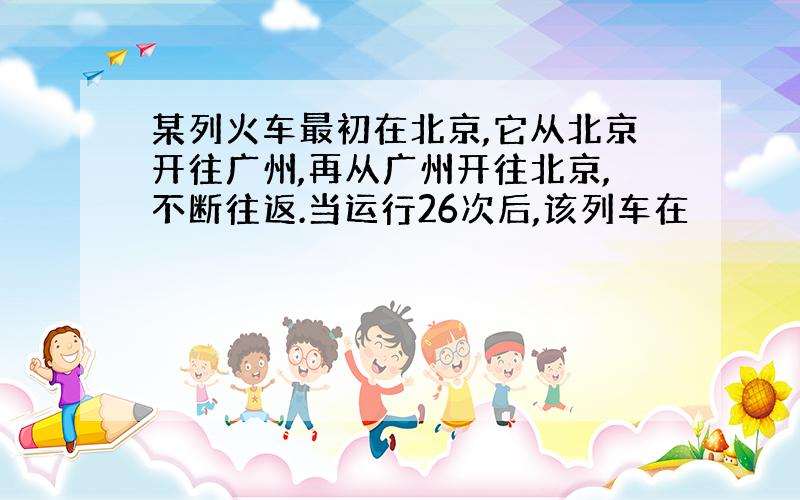 某列火车最初在北京,它从北京开往广州,再从广州开往北京,不断往返.当运行26次后,该列车在